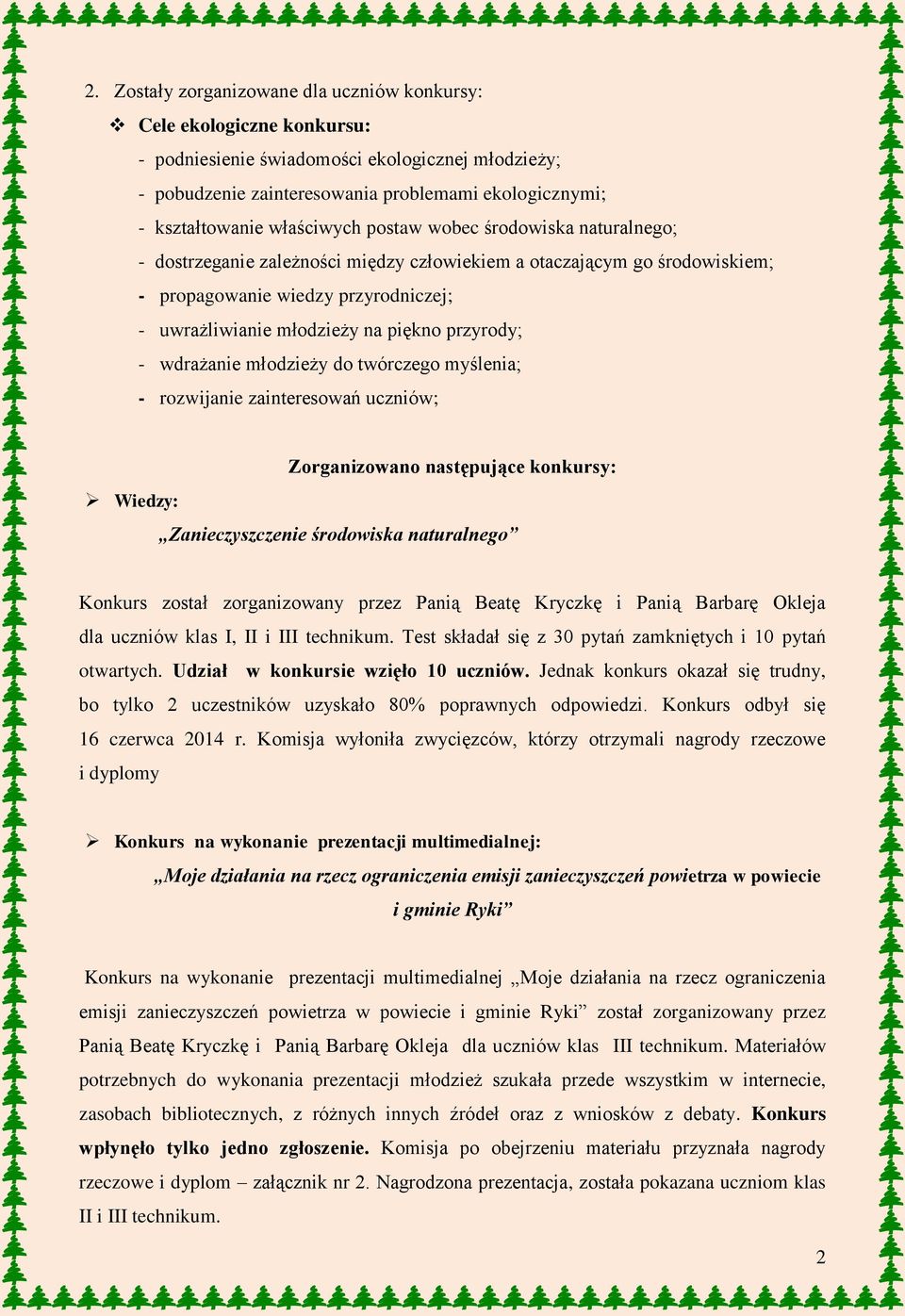 2. Zostały zorganizowane dla uczniów konkursy:

❖ Cele ekologiczne konkursu:

- podniesienie świadomości ekologicznej młodzieży;
- pobudzenie zainteresowania problemami ekologicznymi;
- kształtowanie właściwych postaw wobec środowiska naturalnego;
- dostrzeganie zależności między człowiekiem a otaczającym go środowiskiem;
- propagowanie wiedzy przyrodniczej;
- uwrażliwianie młodzieży na piękno przyrody;
- wdrażanie młodzieży do twórczego myślenia;
- rozwijanie zainteresowań uczniów;

Zorganizowano następujące konkursy:

➢ Wiedzy:

„Zanieczyszczenie środowiska naturalnego”

Konkurs został zorganizowany przez Panią Beatę Kryczkę i Panią Barbarę Okleja dla uczniów klas I, II i III technikum. Test składał się z 30 pytań zamkniętych i 10 pytań otwartych. Udział w konkursie wzięło 10 uczniów. Jednak konkurs okazał się trudny, bo tylko 2 uczestników uzyskało 80% poprawnych odpowiedzi. Konkurs odbył się 16 czerwca 2014 r. Komisja wyłoniła zwycięzców, którzy otrzymali nagrody rzeczowe i dyplomy

➢ Konkurs na wykonanie prezentacji multimedialnej:

„Moje działania na rzecz ograniczenia emisji zanieczyszczeń powietrza w powiecie i gminie Ryki”

Konkurs na wykonanie prezentacji multimedialnej „Moje działania na rzecz ograniczenia emisji zanieczyszczeń powietrza w powiecie i gminie Ryki” został zorganizowany przez Panią Beatę Kryczkę i Panią Barbarę Okleja dla uczniów klas III technikum. Materiałów potrzebnych do wykonania prezentacji młodzież szukała przede wszystkim w internecie, zasobach bibliotecznych, z różnych innych źródeł oraz z wniosków z debaty. Konkurs wpłynęło tylko jedno zgłoszenie. Komisja po obejrzeniu materiału przyznała nagrody rzeczowe i dyplom – załącznik nr 2. Nagrodzona prezentacja, została pokazana uczniom klas II i III technikum.

2